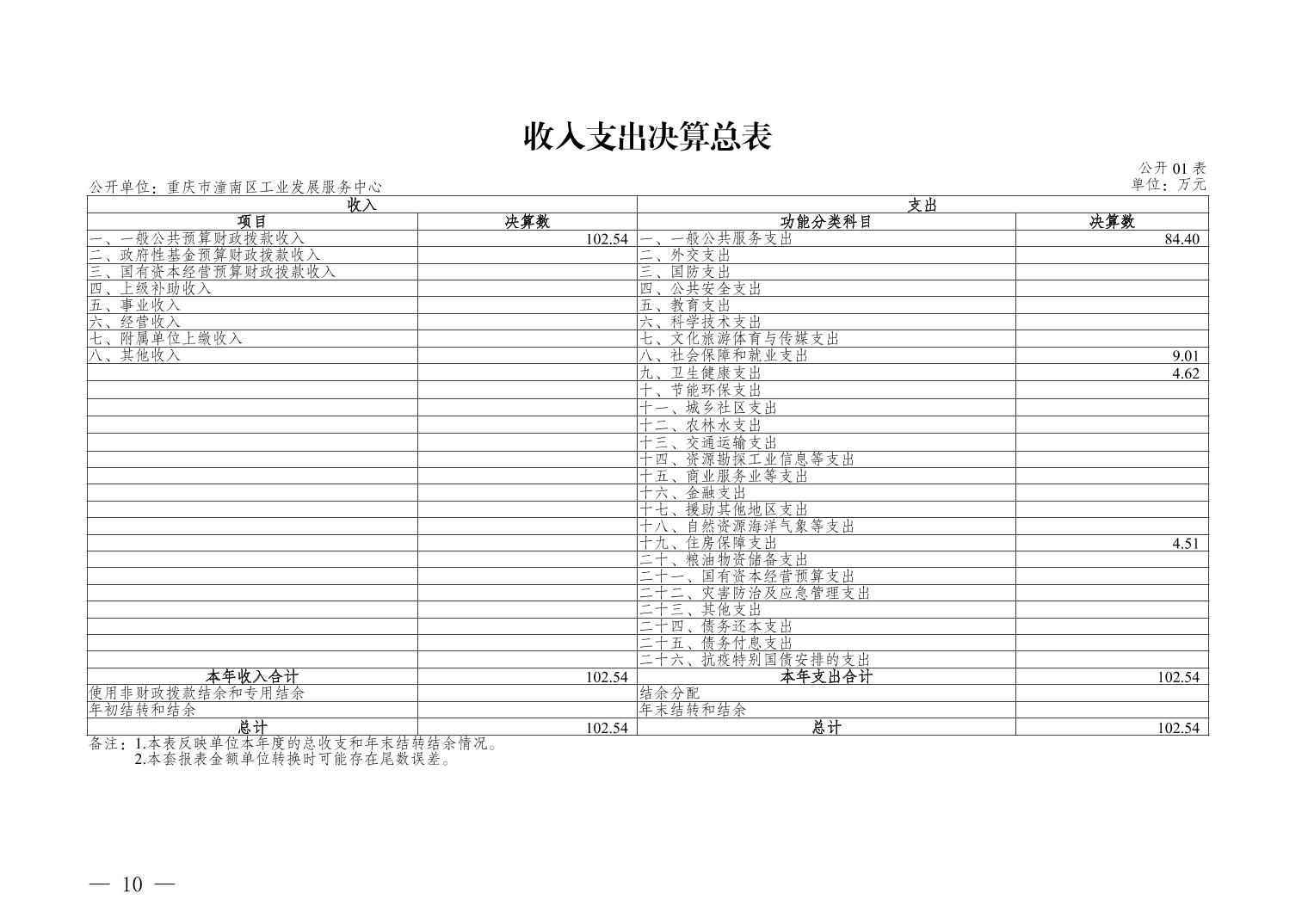 收入支出决算总表

公开 01 表
公开单位：重庆市潼南区工业发展服务中心
单位：万元

| 收入 | | 支出 | |
|---|---|---|---|
| 项目 | 决算数 | 功能分类科目 | 决算数 |
| 一、一般公共预算财政拨款收入 | 102.54 | 一、一般公共服务支出 | 84.40 |
| 二、政府性基金预算财政拨款收入 | | 二、外交支出 | |
| 三、国有资本经营预算财政拨款收入 | | 三、国防支出 | |
| 四、上级补助收入 | | 四、公共安全支出 | |
| 五、事业收入 | | 五、教育支出 | |
| 六、经营收入 | | 六、科学技术支出 | |
| 七、附属单位上缴收入 | | 七、文化旅游体育与传媒支出 | |
| 八、其他收入 | | 八、社会保障和就业支出 | 9.01 |
| | | 九、卫生健康支出 | 4.62 |
| | | 十、节能环保支出 | |
| | | 十一、城乡社区支出 | |
| | | 十二、农林水支出 | |
| | | 十三、交通运输支出 | |
| | | 十四、资源勘探工业信息等支出 | |
| | | 十五、商业服务业等支出 | |
| | | 十六、金融支出 | |
| | | 十七、援助其他地区支出 | |
| | | 十八、自然资源海洋气象等支出 | |
| | | 十九、住房保障支出 | 4.51 |
| | | 二十、粮油物资储备支出 | |
| | | 二十一、国有资本经营预算支出 | |
| | | 二十二、灾害防治及应急管理支出 | |
| | | 二十三、其他支出 | |
| | | 二十四、债务还本支出 | |
| | | 二十五、债务付息支出 | |
| | | 二十六、抗疫特别国债安排的支出 | |
| 本年收入合计 | 102.54 | 本年支出合计 | 102.54 |
| 使用非财政拨款结余和专用结余 | | 结余分配 | |
| 年初结转和结余 | | 年末结转和结余 | |
| 总计 | 102.54 | 总计 | 102.54 |

备注：1.本表反映单位本年度的总收支和年末结转结余情况。
2.本套报表金额单位转换时可能存在尾数误差。

— 10 —